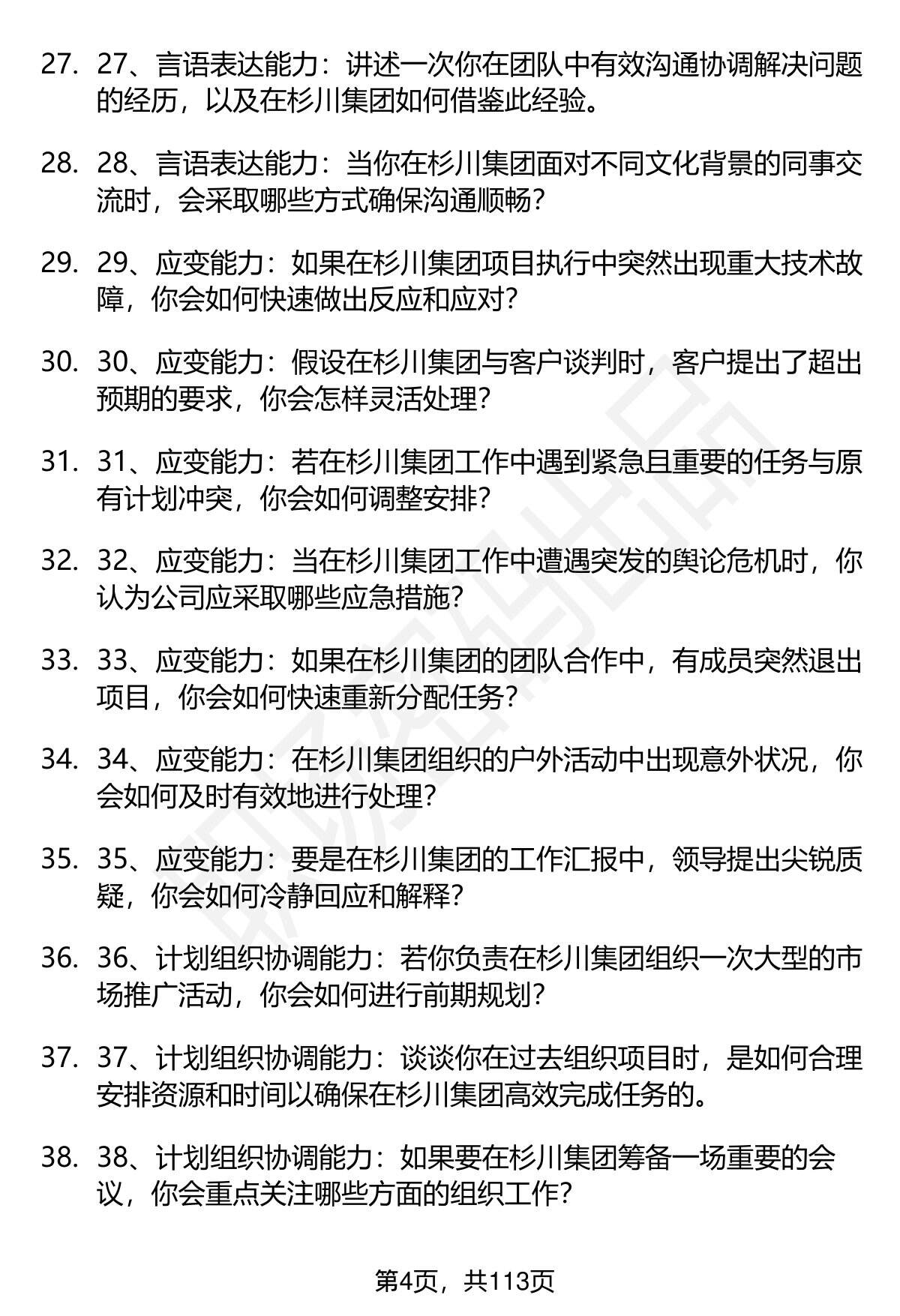 27. 27、言语表达能力：讲述一次你在团队中有效沟通协调解决问题的经历，以及在杉川集团如何借鉴此经验。

28. 28、言语表达能力：当你在杉川集团面对不同文化背景的同事交流时，会采取哪些方式确保沟通顺畅？

29. 29、应变能力：如果在杉川集团项目执行中突然出现重大技术故障，你会如何快速做出反应和应对？

30. 30、应变能力：假设在杉川集团与客户谈判时，客户提出了超出预期的要求，你会怎样灵活处理？

31. 31、应变能力：若在杉川集团工作中遇到紧急且重要的任务与原有计划冲突，你会如何调整安排？

32. 32、应变能力：当在杉川集团工作中遭遇突发的舆论危机时，你认为公司应采取哪些应急措施？

33. 33、应变能力：如果在杉川集团的团队合作中，有成员突然退出项目，你会如何快速重新分配任务？

34. 34、应变能力：在杉川集团组织的户外活动中出现意外状况，你会如何及时有效地进行处理？

35. 35、应变能力：要是在杉川集团的工作汇报中，领导提出尖锐质疑，你会如何冷静回应和解释？

36. 36、计划组织协调能力：若你负责在杉川集团组织一次大型的市场推广活动，你会如何进行前期规划？

37. 37、计划组织协调能力：谈谈你在过去组织项目时，是如何合理安排资源和时间以确保在杉川集团高效完成任务的。

38. 38、计划组织协调能力：如果要在杉川集团筹备一场重要的会议，你会重点关注哪些方面的组织工作？

第4页，共113页